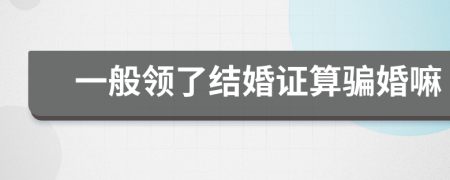 一般领了结婚证算骗婚嘛